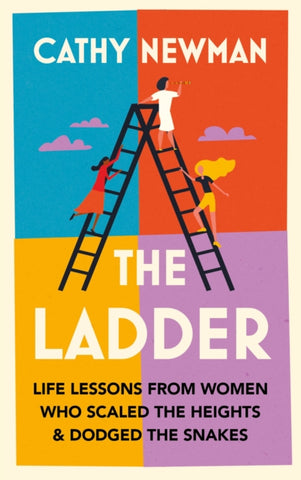 CATHY NEWMAN

THE LADDER

LIFE LESSONS FROM WOMEN WHO SCALED THE HEIGHTS & DODGED THE SNAKES